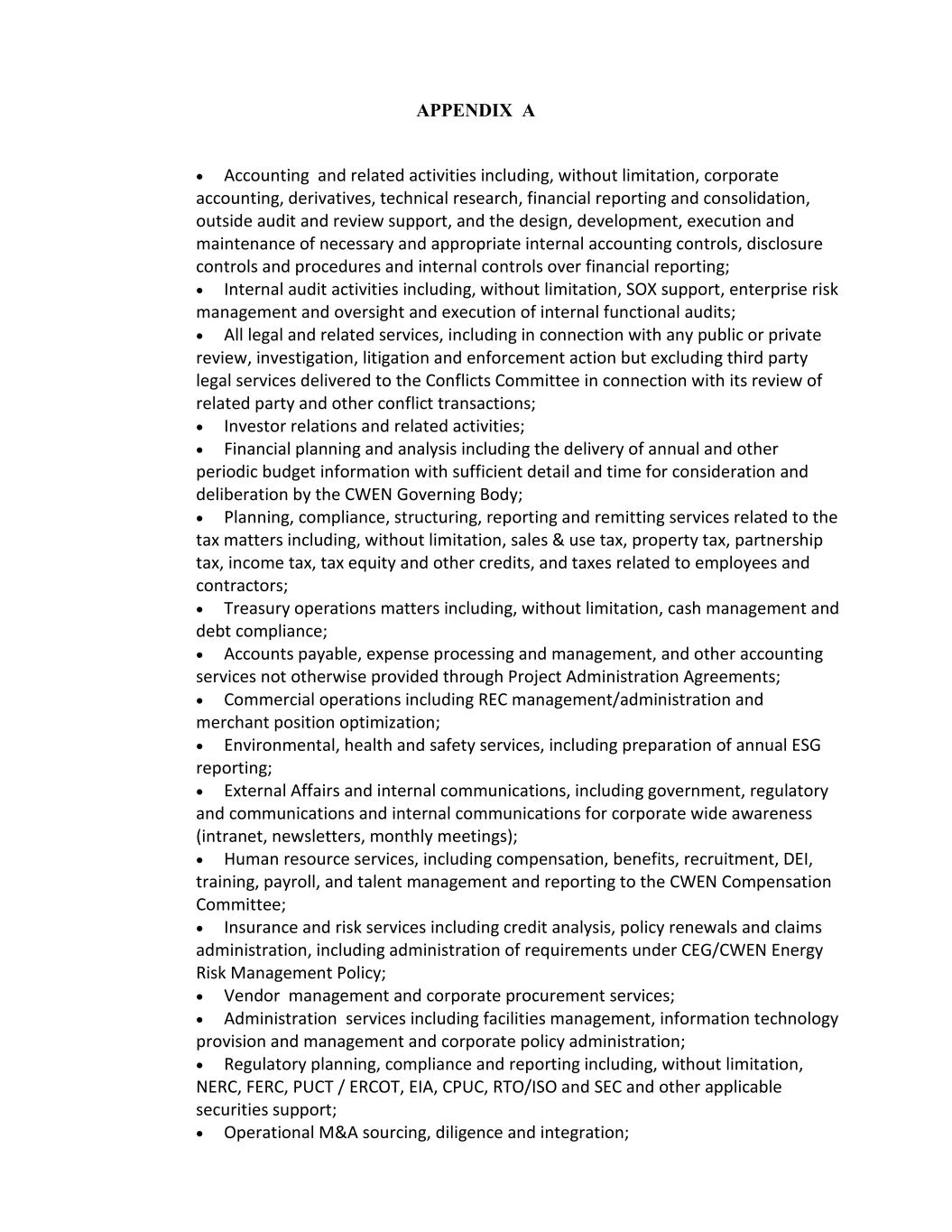 APPENDIX A

• Accounting and related activities including, without limitation, corporate accounting, derivatives, technical research, financial reporting and consolidation, outside audit and review support, and the design, development, execution and maintenance of necessary and appropriate internal accounting controls, disclosure controls and procedures and internal controls over financial reporting;
• Internal audit activities including, without limitation, SOX support, enterprise risk management and oversight and execution of internal functional audits;
• All legal and related services, including in connection with any public or private review, investigation, litigation and enforcement action but excluding third party legal services delivered to the Conflicts Committee in connection with its review of related party and other conflict transactions;
• Investor relations and related activities;
• Financial planning and analysis including the delivery of annual and other periodic budget information with sufficient detail and time for consideration and deliberation by the CWEN Governing Body;
• Planning, compliance, structuring, reporting and remitting services related to the tax matters including, without limitation, sales & use tax, property tax, partnership tax, income tax, tax equity and other credits, and taxes related to employees and contractors;
• Treasury operations matters including, without limitation, cash management and debt compliance;
• Accounts payable, expense processing and management, and other accounting services not otherwise provided through Project Administration Agreements;
• Commercial operations including REC management/administration and merchant position optimization;
• Environmental, health and safety services, including preparation of annual ESG reporting;
• External Affairs and internal communications, including government, regulatory and communications and internal communications for corporate wide awareness (intranet, newsletters, monthly meetings);
• Human resource services, including compensation, benefits, recruitment, DEI, training, payroll, and talent management and reporting to the CWEN Compensation Committee;
• Insurance and risk services including credit analysis, policy renewals and claims administration, including administration of requirements under CEG/CWEN Energy Risk Management Policy;
• Vendor management and corporate procurement services;
• Administration services including facilities management, information technology provision and management and corporate policy administration;
• Regulatory planning, compliance and reporting including, without limitation, NERC, FERC, PUCT / ERCOT, EIA, CPUC, RTO/ISO and SEC and other applicable securities support;
• Operational M&A sourcing, diligence and integration;